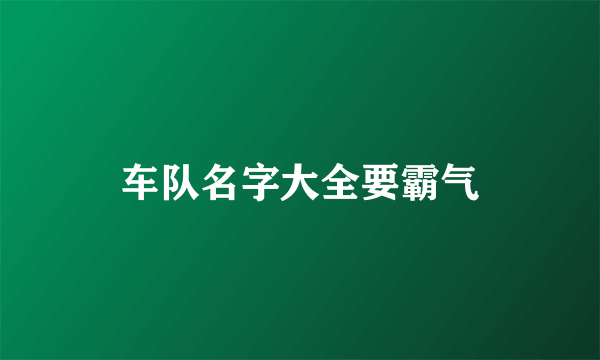 车队名字大全要霸气